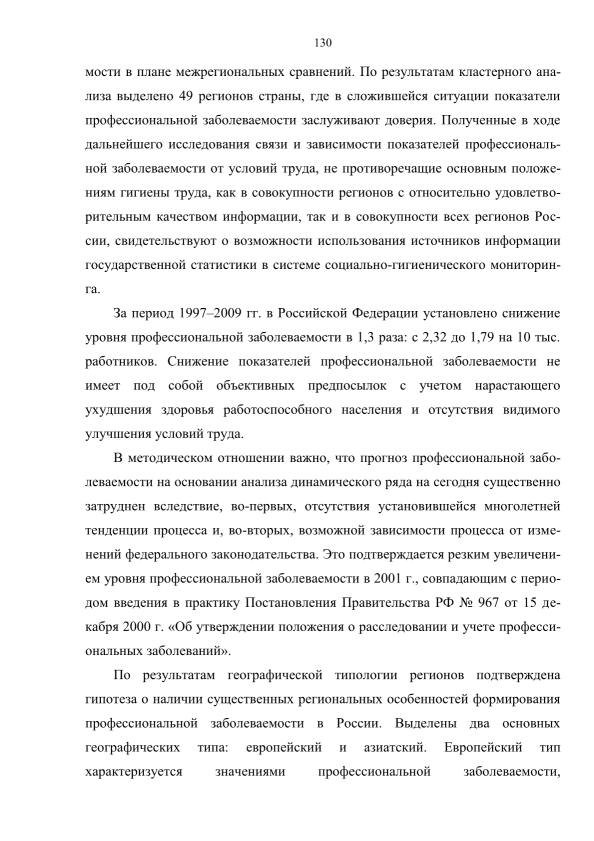 130

мости в плане межрегиональных сравнений. По результатам кластерного анализа выделено 49 регионов страны, где в сложившейся ситуации показатели профессиональной заболеваемости заслуживают доверия. Полученные в ходе дальнейшего исследования связи и зависимости показателей профессиональной заболеваемости от условий труда, не противоречащие основным положениям гигиены труда, как в совокупности регионов с относительно удовлетворительным качеством информации, так и в совокупности всех регионов России, свидетельствуют о возможности использования источников информации государственной статистики в системе социально-гигиенического мониторинга.

За период 1997–2009 гг. в Российской Федерации установлено снижение уровня профессиональной заболеваемости в 1,3 раза: с 2,32 до 1,79 на 10 тыс. работников. Снижение показателей профессиональной заболеваемости не имеет под собой объективных предпосылок с учетом нарастающего ухудшения здоровья работоспособного населения и отсутствия видимого улучшения условий труда.

В методическом отношении важно, что прогноз профессиональной заболеваемости на основании анализа динамического ряда на сегодня существенно затруднен вследствие, во-первых, отсутствия установившейся многолетней тенденции процесса и, во-вторых, возможной зависимости процесса от изменений федерального законодательства. Это подтверждается резким увеличением уровня профессиональной заболеваемости в 2001 г., совпадающим с периодом введения в практику Постановления Правительства РФ № 967 от 15 декабря 2000 г. «Об утверждении положения о расследовании и учете профессиональных заболеваний».

По результатам географической типологии регионов подтверждена гипотеза о наличии существенных региональных особенностей формирования профессиональной заболеваемости в России. Выделены два основных географических типа: европейский и азиатский. Европейский тип характеризуется значениями профессиональной заболеваемости,